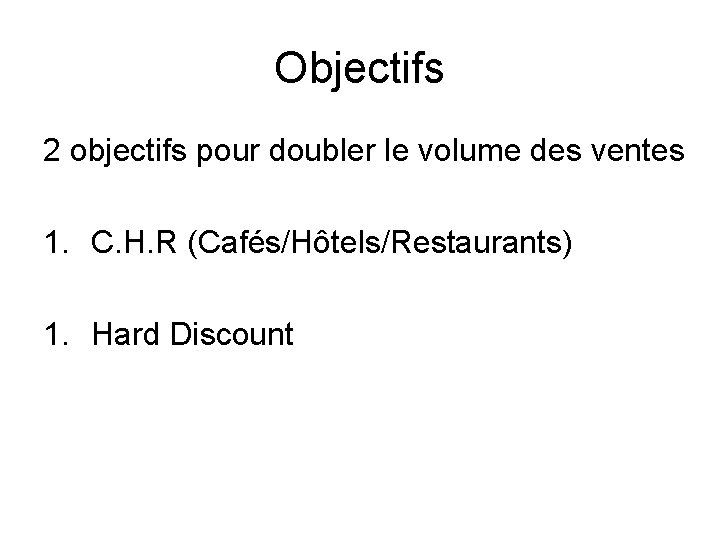 Objectifs

2 objectifs pour doubler le volume des ventes

1. C.H.R (Cafés/Hôtels/Restaurants)

1. Hard Discount